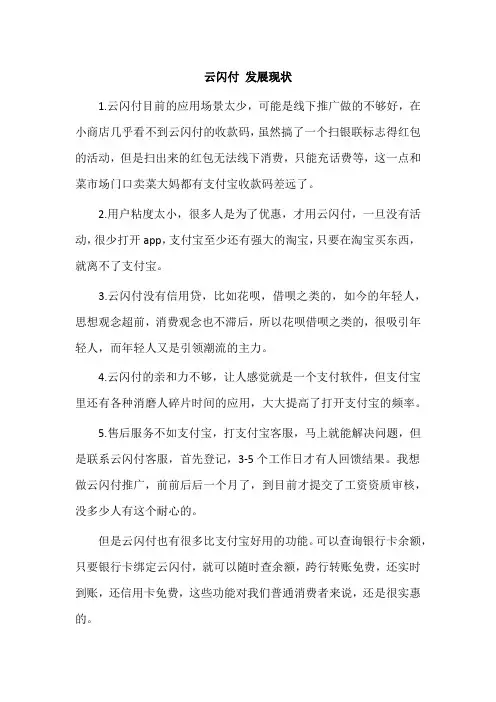 云闪付 发展现状

1.云闪付目前的应用场景太少，可能是线下推广做的不够好，在小商店几乎看不到云闪付的收款码，虽然搞了一个扫银联标志得红包的活动，但是扫出来的红包无法线下消费，只能充话费等，这一点和菜市场门口卖菜大妈都有支付宝收款码差远了。

2.用户粘度太小，很多人是为了优惠，才用云闪付，一旦没有活动，很少打开 app，支付宝至少还有强大的淘宝，只要在淘宝买东西，就离不了支付宝。

3.云闪付没有信用贷，比如花呗，借呗之类的，如今的年轻人，思想观念超前，消费观念也不滞后，所以花呗借呗之类的，很吸引年轻人，而年轻人又是引领潮流的主力。

4.云闪付的亲和力不够，让人感觉就是一个支付软件，但支付宝里还有各种消磨人碎片时间的应用，大大提高了打开支付宝的频率。

5.售后服务不如支付宝，打支付宝客服，马上就能解决问题，但是联系云闪付客服，首先登记，3-5 个工作日才有人回馈结果。我想做云闪付推广，前前后后一个月了，到目前才提交了工资资质审核，没多少人有这个耐心的。

但是云闪付也有很多比支付宝好用的功能。可以查询银行卡余额，只要银行卡绑定云闪付，就可以随时查余额，跨行转账免费，还实时到账，还信用卡免费，这些功能对我们普通消费者来说，还是很实惠的。